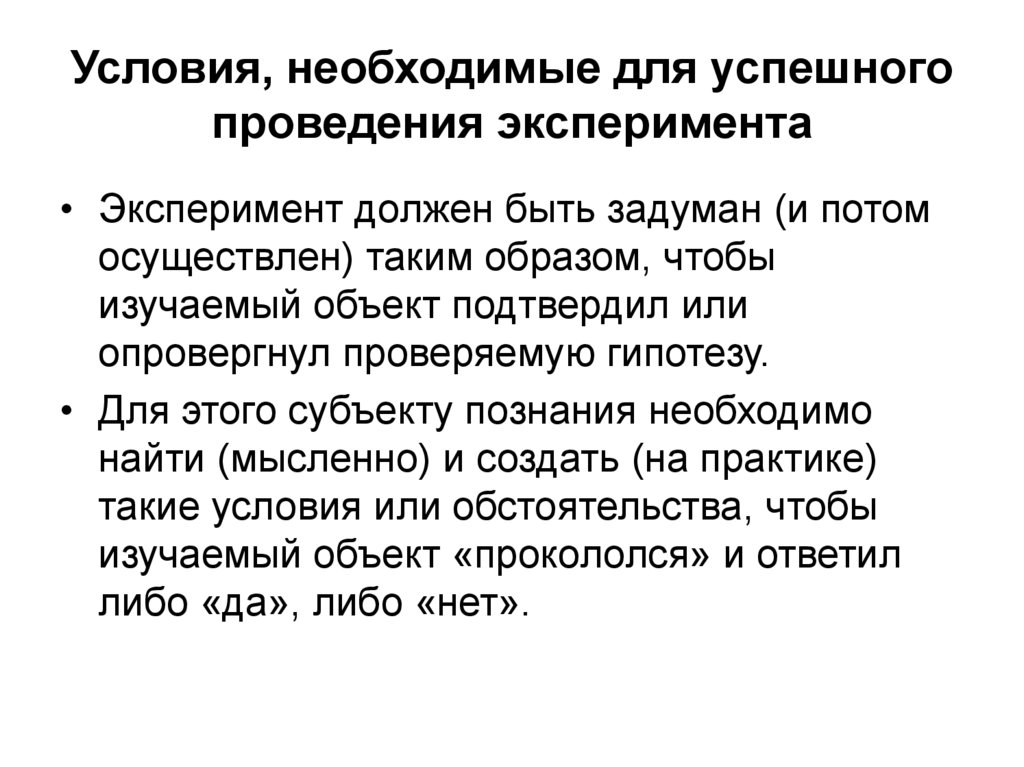 Условия, необходимые для успешного проведения эксперимента

• Эксперимент должен быть задуман (и потом осуществлен) таким образом, чтобы изучаемый объект подтвердил или опровергнул проверяемую гипотезу.

• Для этого субъекту познания необходимо найти (мысленно) и создать (на практике) такие условия или обстоятельства, чтобы изучаемый объект «прокололся» и ответил либо «да», либо «нет».